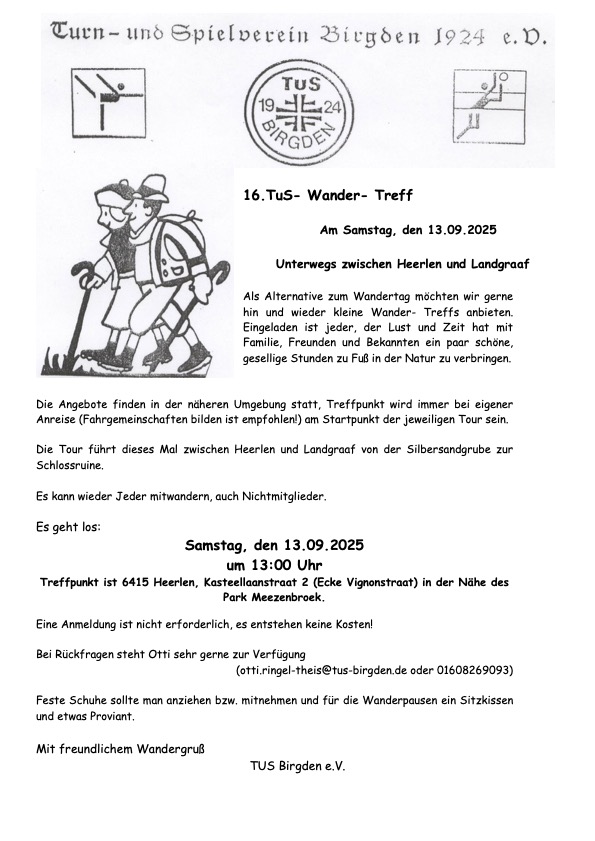 Turn- und Spielverein Birgden 1924 e.V.

TuS
19 24
BIRGDEN

16.TuS- Wander- Treff

Am Samstag, den 13.09.2025

Unterwegs zwischen Heerlen und Landgraaf

Als Alternative zum Wandertag möchten wir gerne hin und wieder kleine Wander- Treffs anbieten. Eingeladen ist jeder, der Lust und Zeit hat mit Familie, Freunden und Bekannten ein paar schöne, gesellige Stunden zu Fuß in der Natur zu verbringen.

Die Angebote finden in der näheren Umgebung statt, Treffpunkt wird immer bei eigener Anreise (Fahrgemeinschaften bilden ist empfohlen!) am Startpunkt der jeweiligen Tour sein.

Die Tour führt dieses Mal zwischen Heerlen und Landgraaf von der Silbersandgrube zur Schlossruine.

Es kann wieder Jeder mitwandern, auch Nichtmitglieder.

Es geht los:

Samstag, den 13.09.2025
um 13:00 Uhr
Treffpunkt ist 6415 Heerlen, Kasteellaanstraat 2 (Ecke Vignonstraat) in der Nähe des Park Meezenbroek.

Eine Anmeldung ist nicht erforderlich, es entstehen keine Kosten!

Bei Rückfragen steht Otti sehr gerne zur Verfügung
(otti.ringel-theis@tus-birgden.de oder 01608269093)

Feste Schuhe sollte man anziehen bzw. mitnehmen und für die Wanderpausen ein Sitzkissen und etwas Proviant.

Mit freundlichem Wandergruß
TUS Birgden e.V.